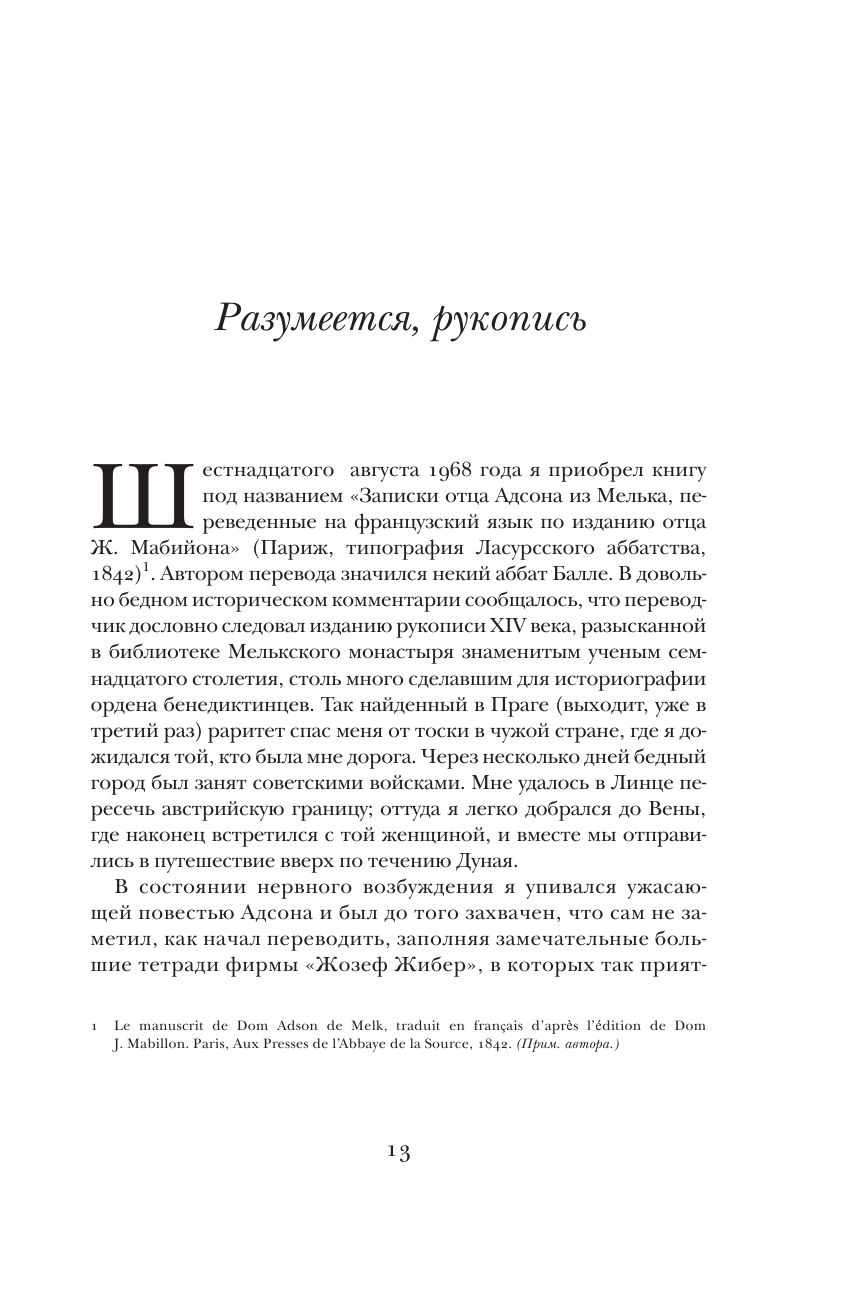 Разумеется, рукопись

Шестнадцатого августа 1968 года я приобрел книгу под названием «Записки отца Адсона из Мелька, переведенные на французский язык по изданию отца Ж. Мабийона» (Париж, типография Ласурсского аббатства, 1842)$^1$. Автором перевода значился некий аббат Балле. В довольно бедном историческом комментарии сообщалось, что переводчик дословно следовал изданию рукописи XIV века, разысканной в библиотеке Мелькского монастыря знаменитым ученым семнадцатого столетия, столь много сделавшим для историографии ордена бенедиктинцев. Так найденный в Праге (выходит, уже в третий раз) раритет спас меня от тоски в чужой стране, где я дожидался той, кто была мне дорога. Через несколько дней бедный город был занят советскими войсками. Мне удалось в Линце пересечь австрийскую границу; оттуда я легко добрался до Вены, где наконец встретился с той женщиной, и вместе мы отправились в путешествие вверх по течению Дуная.

В состоянии нервного возбуждения я упивался ужасающей повестью Адсона и был до того захвачен, что сам не заметил, как начал переводить, заполняя замечательные большие тетради фирмы «Жозеф Жибер», в которых так прият-

1 Le manuscrit de Dom Adson de Melk, traduit en français d'après l'édition de Dom J. Mabillon. Paris, Aux Presses de l'Abbaye de la Source, 1842. (Прим. автора.)

13